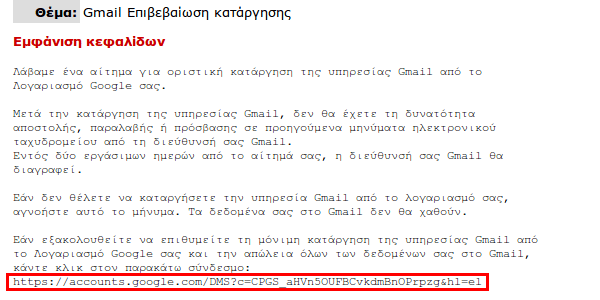 Θέμα: Gmail Επιβεβαίωση κατάργησης

Εμφάνιση κεφαλίδων

Λάβαμε ένα αίτημα για οριστική κατάργηση της υπηρεσίας Gmail από το Λογαριασμό Google σας.

Μετά την κατάργηση της υπηρεσίας Gmail, δεν θα έχετε τη δυνατότητα αποστολής, παραλαβής ή πρόσβασης σε προηγούμενα μηνύματα ηλεκτρονικού ταχυδρομείου από τη διεύθυνσή σας Gmail.
Εντός δύο εργάσιμων ημερών από το αίτημά σας, η διεύθυνσή σας Gmail θα διαγραφεί.

Εάν δεν θέλετε να καταργήσετε την υπηρεσία Gmail από το λογαριασμό σας, αγνοήστε αυτό το μήνυμα. Τα δεδομένα σας στο Gmail δεν θα χαθούν.

Εάν εξακολουθείτε να επιθυμείτε τη μόνιμη κατάργηση της υπηρεσίας Gmail από το Λογαριασμό Google σας και την απώλεια όλων των δεδομένων σας στο Gmail, κάντε κλικ στον παρακάτω σύνδεσμο:
https://accounts.google.com/DMS?c=CPGS_aHVn5OUFBCvkdmBnOPrpzg&hl=el